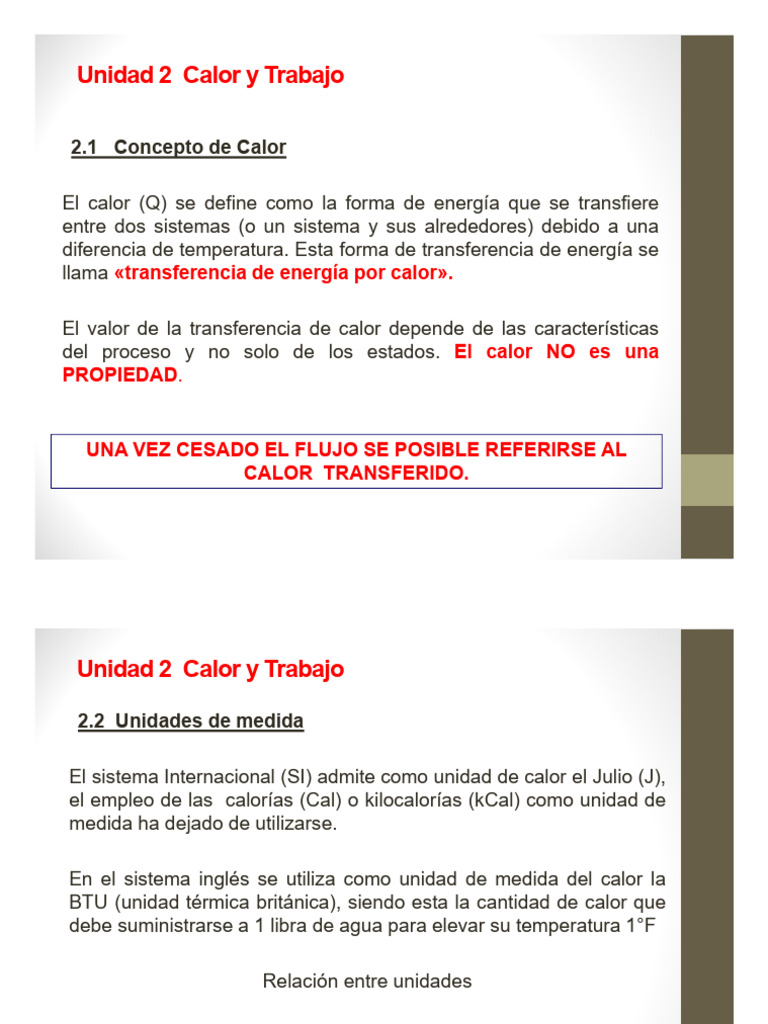 Unidad 2 Calor y Trabajo

2.1 Concepto de Calor

El calor (Q) se define como la forma de energía que se transfiere entre dos sistemas (o un sistema y sus alrededores) debido a una diferencia de temperatura. Esta forma de transferencia de energía se llama «transferencia de energía por calor».

El valor de la transferencia de calor depende de las características del proceso y no solo de los estados. El calor NO es una PROPIEDAD.

UNA VEZ CESADO EL FLUJO SE POSIBLE REFERIRSE AL CALOR TRANSFERIDO.

Unidad 2 Calor y Trabajo

2.2 Unidades de medida

El sistema Internacional (SI) admite como unidad de calor el Julio (J), el empleo de las calorías (Cal) o kilocalorías (kCal) como unidad de medida ha dejado de utilizarse.

En el sistema inglés se utiliza como unidad de medida del calor la BTU (unidad térmica británica), siendo esta la cantidad de calor que debe suministrarse a 1 libra de agua para elevar su temperatura 1°F

Relación entre unidades